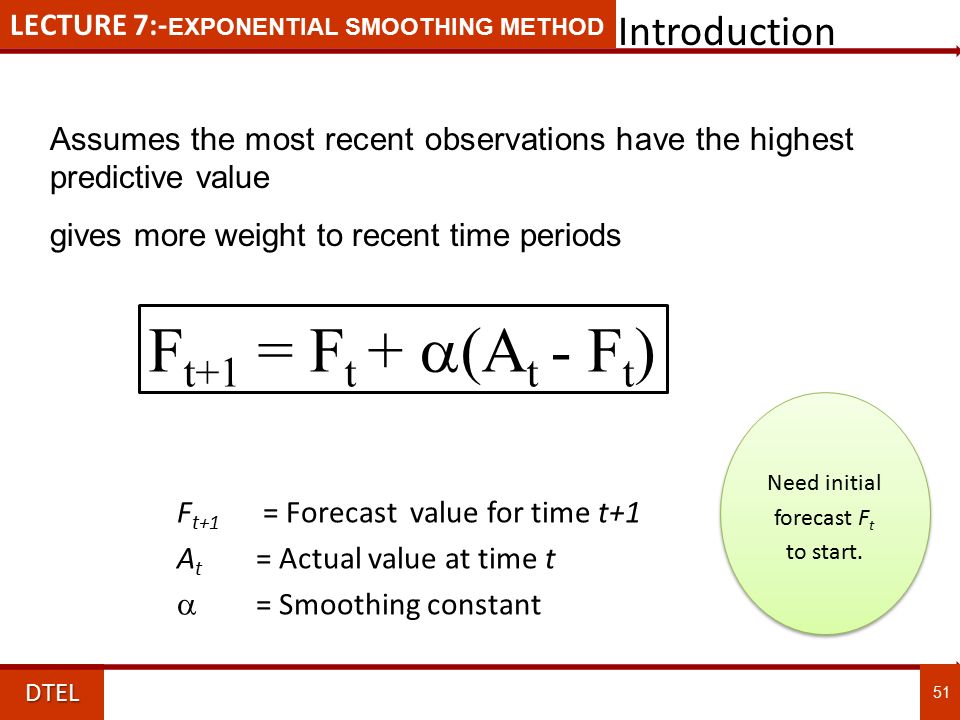 LECTURE 7:-EXPONENTIAL SMOOTHING METHOD Introduction

Assumes the most recent observations have the highest predictive value

gives more weight to recent time periods

$F_{t+1} = F_t + \alpha(A_t - F_t)$

$F_{t+1}$ = Forecast value for time $t+1$
$A_t$ = Actual value at time $t$
$\alpha$ = Smoothing constant

Need initial forecast $F_t$ to start.

DTEL

51